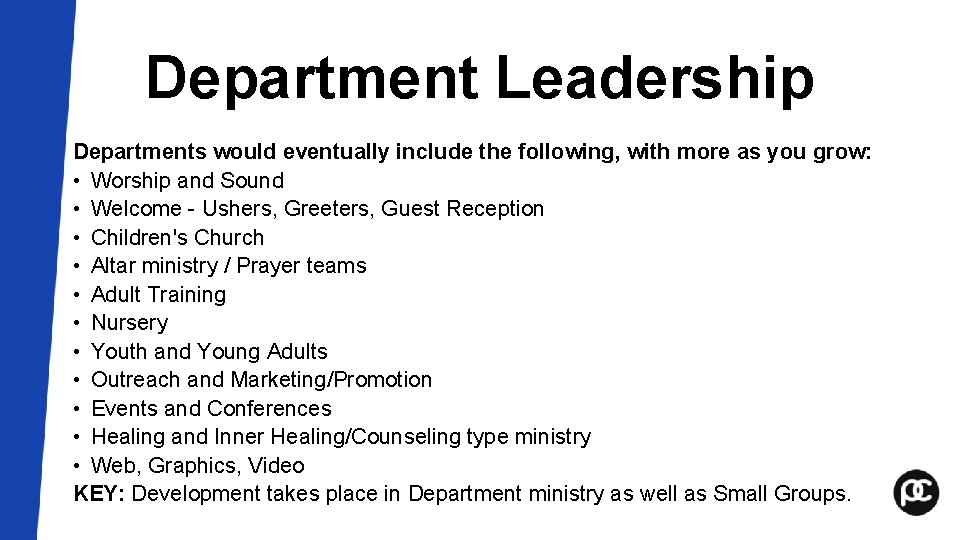 Department Leadership

Departments would eventually include the following, with more as you grow:

• Worship and Sound
• Welcome - Ushers, Greeters, Guest Reception
• Children's Church
• Altar ministry / Prayer teams
• Adult Training
• Nursery
• Youth and Young Adults
• Outreach and Marketing/Promotion
• Events and Conferences
• Healing and Inner Healing/Counseling type ministry
• Web, Graphics, Video

KEY: Development takes place in Department ministry as well as Small Groups.